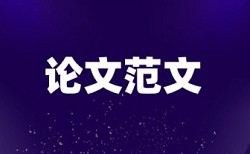 论文范文